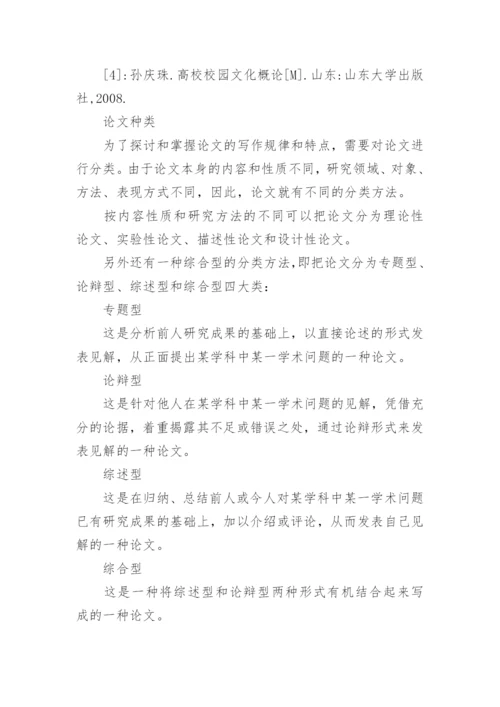 [4]:孙庆珠.高校校园文化概论[M].山东:山东大学出版社,2008.

论文种类

为了探讨和掌握论文的写作规律和特点，需要对论文进行分类。由于论文本身的内容和性质不同，研究领域、对象、方法、表现方式不同，因此，论文就有不同的分类方法。

按内容性质和研究方法的不同可以把论文分为理论性论文、实验性论文、描述性论文和设计性论文。

另外还有一种综合型的分类方法,即把论文分为专题型、论辩型、综述型和综合型四大类：

专题型

这是分析前人研究成果的基础上，以直接论述的形式发表见解，从正面提出某学科中某一学术问题的一种论文。

论辩型

这是针对他人在某学科中某一学术问题的见解，凭借充分的论据，着重揭露其不足或错误之处，通过论辩形式来发表见解的一种论文。

综述型

这是在归纳、总结前人或今人对某学科中某一学术问题已有研究成果的基础上，加以介绍或评论，从而发表自己见解的一种论文。

综合型

这是一种将综述型和论辩型两种形式有机结合起来写成的一种论文。